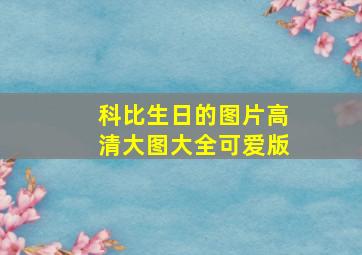 科比生日的图片高清大图大全可爱版